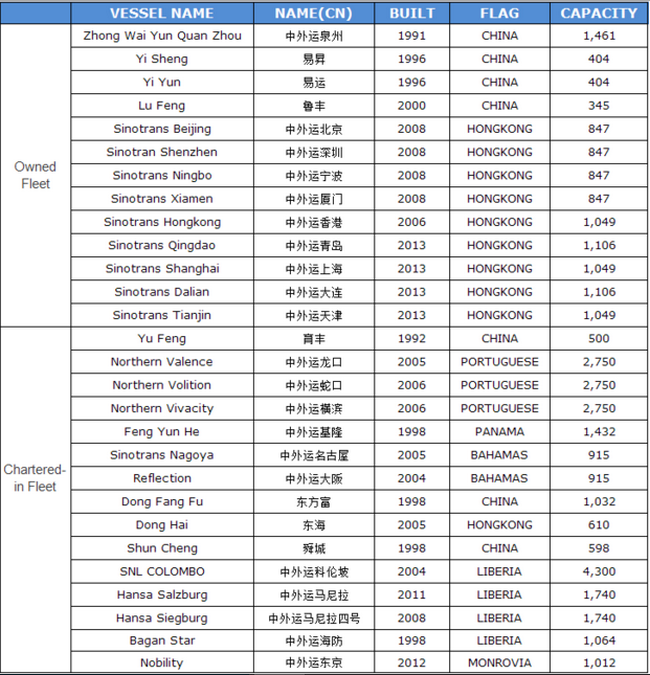 | | VESSEL NAME | NAME(CN) | BUILT | FLAG | CAPACITY |
|---|---|---|---|---|---|
| Owned Fleet | Zhong Wai Yun Quan Zhou | 中外运泉州 | 1991 | CHINA | 1,461 |
| | Yi Sheng | 易昇 | 1996 | CHINA | 404 |
| | Yi Yun | 易运 | 1996 | CHINA | 404 |
| | Lu Feng | 鲁丰 | 2000 | CHINA | 345 |
| | Sinotrans Beijing | 中外运北京 | 2008 | HONGKONG | 847 |
| | Sinotran Shenzhen | 中外运深圳 | 2008 | HONGKONG | 847 |
| | Sinotrans Ningbo | 中外运宁波 | 2008 | HONGKONG | 847 |
| | Sinotrans Xiamen | 中外运厦门 | 2008 | HONGKONG | 847 |
| | Sinotrans Hongkong | 中外运香港 | 2006 | HONGKONG | 1,049 |
| | Sinotrans Qingdao | 中外运青岛 | 2013 | HONGKONG | 1,106 |
| | Sinotrans Shanghai | 中外运上海 | 2013 | HONGKONG | 1,049 |
| | Sinotrans Dalian | 中外运大连 | 2013 | HONGKONG | 1,106 |
| | Sinotrans Tianjin | 中外运天津 | 2013 | HONGKONG | 1,049 |
| Chartered-in Fleet | Yu Feng | 育丰 | 1992 | CHINA | 500 |
| | Northern Valence | 中外运龙口 | 2005 | PORTUGUESE | 2,750 |
| | Northern Volition | 中外运蛇口 | 2006 | PORTUGUESE | 2,750 |
| | Northern Vivacity | 中外运横滨 | 2006 | PORTUGUESE | 2,750 |
| | Feng Yun He | 中外运基隆 | 1998 | PANAMA | 1,432 |
| | Sinotrans Nagoya | 中外运名古屋 | 2005 | BAHAMAS | 915 |
| | Reflection | 中外运大阪 | 2004 | BAHAMAS | 915 |
| | Dong Fang Fu | 东方富 | 1998 | CHINA | 1,032 |
| | Dong Hai | 东海 | 2005 | HONGKONG | 610 |
| | Shun Cheng | 舜城 | 1998 | CHINA | 598 |
| | SNL COLOMBO | 中外运科伦坡 | 2004 | LIBERIA | 4,300 |
| | Hansa Salzburg | 中外运马尼拉 | 2011 | LIBERIA | 1,740 |
| | Hansa Siegburg | 中外运马尼拉四号 | 2008 | LIBERIA | 1,740 |
| | Bagan Star | 中外运海防 | 1998 | LIBERIA | 1,064 |
| | Nobility | 中外运东京 | 2012 | MONROVIA | 1,012 |